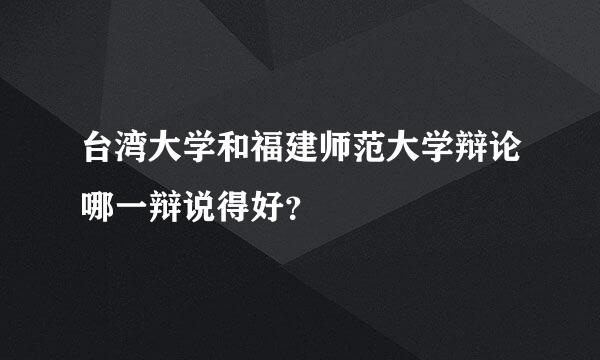 台湾大学和福建师范大学辩论哪一辩说得好？